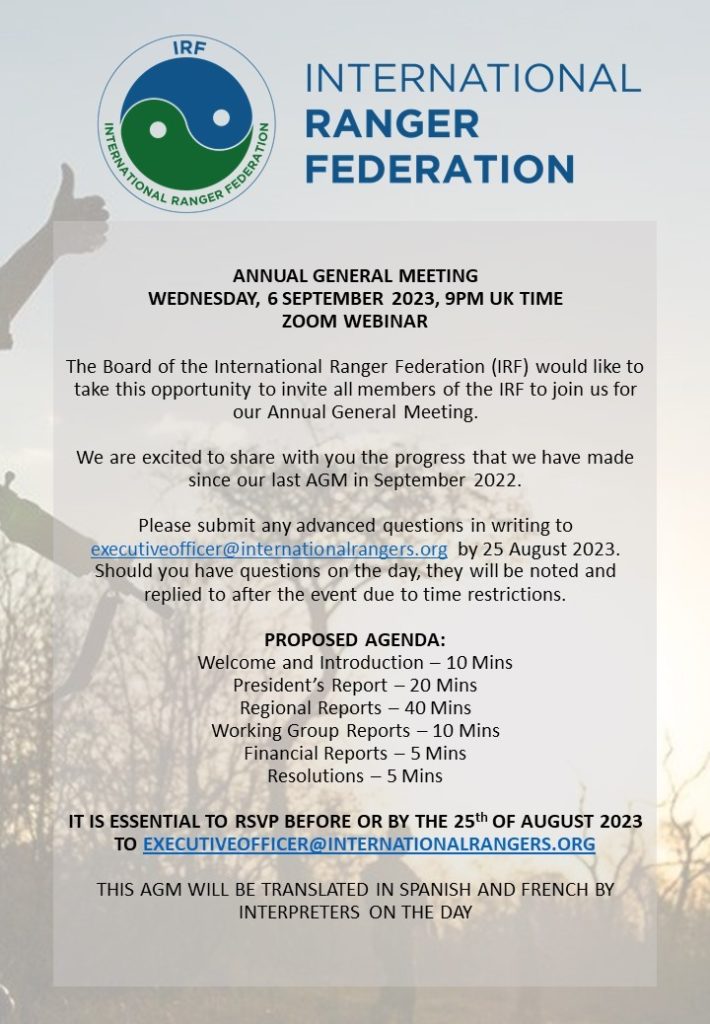 IRF
INTERNATIONAL RANGER FEDERATION

INTERNATIONAL
RANGER
FEDERATION

ANNUAL GENERAL MEETING
WEDNESDAY, 6 SEPTEMBER 2023, 9PM UK TIME
ZOOM WEBINAR

The Board of the International Ranger Federation (IRF) would like to take this opportunity to invite all members of the IRF to join us for our Annual General Meeting.

We are excited to share with you the progress that we have made since our last AGM in September 2022.

Please submit any advanced questions in writing to executiveofficer@internationalrangers.org by 25 August 2023. Should you have questions on the day, they will be noted and replied to after the event due to time restrictions.

PROPOSED AGENDA:
Welcome and Introduction – 10 Mins
President's Report – 20 Mins
Regional Reports – 40 Mins
Working Group Reports – 10 Mins
Financial Reports – 5 Mins
Resolutions – 5 Mins

IT IS ESSENTIAL TO RSVP BEFORE OR BY THE 25$^{th}$ OF AUGUST 2023 TO EXECUTIVEOFFICER@INTERNATIONALRANGERS.ORG

THIS AGM WILL BE TRANSLATED IN SPANISH AND FRENCH BY INTERPRETERS ON THE DAY